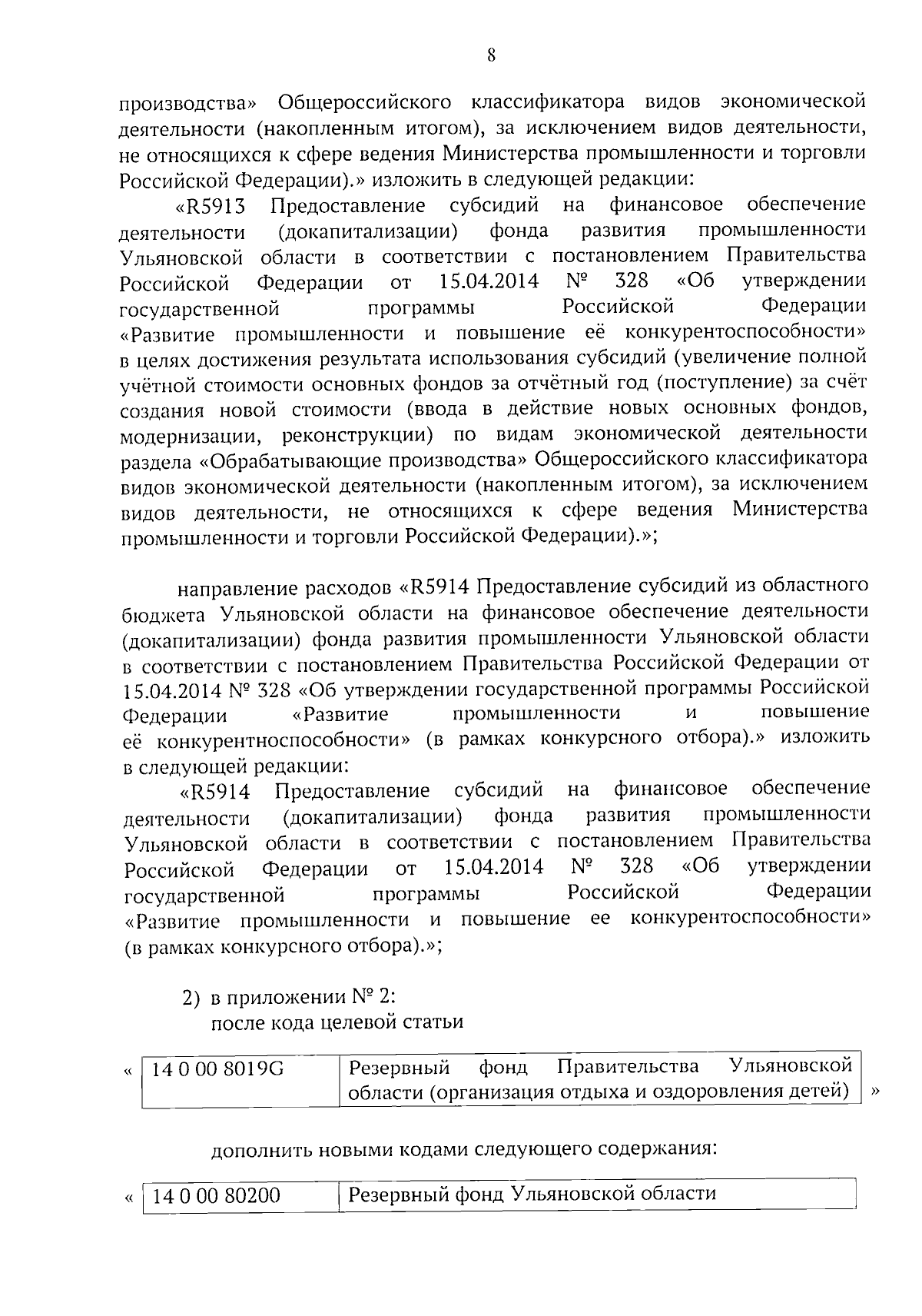 8

производства» Общероссийского классификатора видов экономической деятельности (накопленным итогом), за исключением видов деятельности, не относящихся к сфере ведения Министерства промышленности и торговли Российской Федерации).» изложить в следующей редакции:

«R5913 Предоставление субсидий на финансовое обеспечение деятельности (докапитализации) фонда развития промышленности Ульяновской области в соответствии с постановлением Правительства Российской Федерации от 15.04.2014 № 328 «Об утверждении государственной программы Российской Федерации «Развитие промышленности и повышение её конкурентоспособности» в целях достижения результата использования субсидий (увеличение полной учётной стоимости основных фондов за отчётный год (поступление) за счёт создания новой стоимости (ввода в действие новых основных фондов, модернизации, реконструкции) по видам экономической деятельности раздела «Обрабатывающие производства» Общероссийского классификатора видов экономической деятельности (накопленным итогом), за исключением видов деятельности, не относящихся к сфере ведения Министерства промышленности и торговли Российской Федерации).»;

направление расходов «R5914 Предоставление субсидий из областного бюджета Ульяновской области на финансовое обеспечение деятельности (докапитализации) фонда развития промышленности Ульяновской области в соответствии с постановлением Правительства Российской Федерации от 15.04.2014 № 328 «Об утверждении государственной программы Российской Федерации «Развитие промышленности и повышение её конкурентноспособности» (в рамках конкурсного отбора).» изложить в следующей редакции:

«R5914 Предоставление субсидий на финансовое обеспечение деятельности (докапитализации) фонда развития промышленности Ульяновской области в соответствии с постановлением Правительства Российской Федерации от 15.04.2014 № 328 «Об утверждении государственной программы Российской Федерации «Развитие промышленности и повышение ее конкурентоспособности» (в рамках конкурсного отбора).»;

2) в приложении № 2:
после кода целевой статьи

«
| 14 0 00 8019G | Резервный фонд Правительства Ульяновской области (организация отдыха и оздоровления детей) |
|---|---|
»

дополнить новыми кодами следующего содержания:

«
| 14 0 00 80200 | Резервный фонд Ульяновской области |
|---|---|